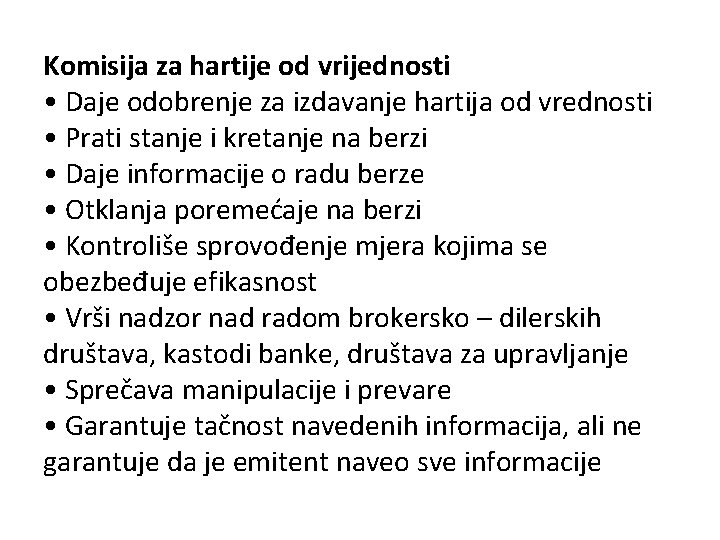 Komisija za hartije od vrijednosti

• Daje odobrenje za izdavanje hartija od vrednosti
• Prati stanje i kretanje na berzi
• Daje informacije o radu berze
• Otklanja poremećaje na berzi
• Kontroliše sprovođenje mjera kojima se obezbeđuje efikasnost
• Vrši nadzor nad radom brokersko – dilerskih društava, kastodi banke, društava za upravljanje
• Sprečava manipulacije i prevare
• Garantuje tačnost navedenih informacija, ali ne garantuje da je emitent naveo sve informacije